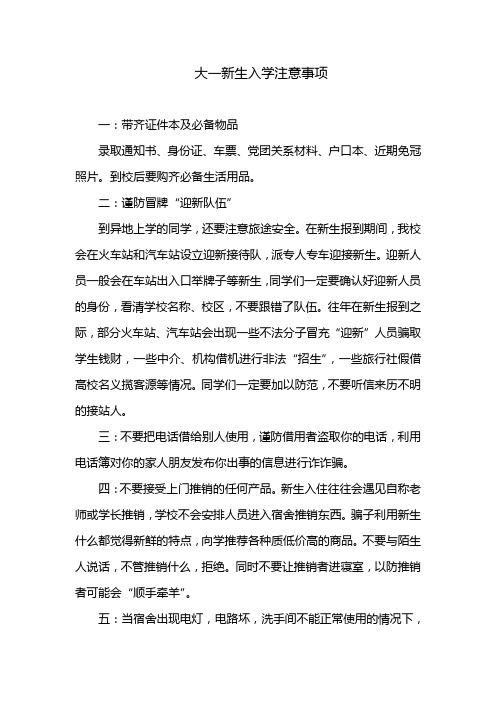 大一新生入学注意事项

一：带齐证件本及必备物品

录取通知书、身份证、车票、党团关系材料、户口本、近期免冠照片。到校后要购齐必备生活用品。

二：谨防冒牌“迎新队伍”

到异地上学的同学，还要注意旅途安全。在新生报到期间，我校会在火车站和汽车站设立迎新接待队，派专人专车迎接新生。迎新人员一般会在车站出入口举牌子等新生，同学们一定要确认好迎新人员的身份，看清学校名称、校区，不要跟错了队伍。往年在新生报到之际，部分火车站、汽车站会出现一些不法分子冒充“迎新”人员骗取学生钱财，一些中介、机构借机进行非法“招生”，一些旅行社假借高校名义揽客源等情况。同学们一定要加以防范，不要听信来历不明的接站人。

三：不要把电话借给别人使用，谨防借用者盗取你的电话，利用电话簿对你的家人朋友发布你出事的信息进行诈诈骗。

四：不要接受上门推销的任何产品。新生入住往往会遇见自称老师或学长推销，学校不会安排人员进入宿舍推销东西。骗子利用新生什么都觉得新鲜的特点，向学推荐各种质低价高的商品。不要与陌生人说话，不管推销什么，拒绝。同时不要让推销者进寝室，以防推销者可能会“顺手牵羊”。

五：当宿舍出现电灯，电路坏，洗手间不能正常使用的情况下，